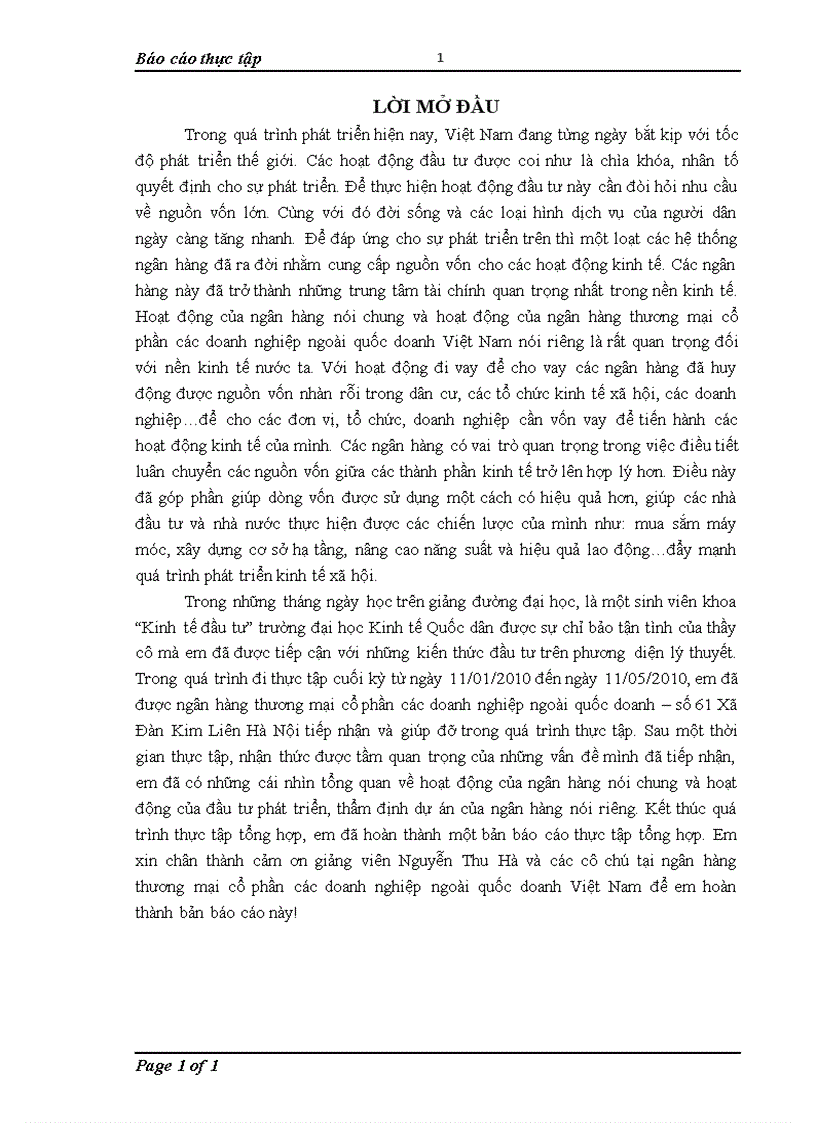 Báo cáo thực tập 1

LỜI MỞ ĐẦU

Trong quá trình phát triển hiện nay, Việt Nam đang từng ngày bắt kịp với tốc độ phát triển thế giới. Các hoạt động đầu tư được coi như là chìa khóa, nhân tố quyết định cho sự phát triển. Để thực hiện hoạt động đầu tư này cần đòi hỏi nhu cầu về nguồn vốn lớn. Cùng với đó đời sống và các loại hình dịch vụ của người dân ngày càng tăng nhanh. Để đáp ứng cho sự phát triển trên thì một loạt các hệ thống ngân hàng đã ra đời nhằm cung cấp nguồn vốn cho các hoạt động kinh tế. Các ngân hàng này đã trở thành những trung tâm tài chính quan trọng nhất trong nền kinh tế. Hoạt động của ngân hàng nói chung và hoạt động của ngân hàng thương mại cổ phần các doanh nghiệp ngoài quốc doanh Việt Nam nói riêng là rất quan trọng đối với nền kinh tế nước ta. Với hoạt động đi vay để cho vay các ngân hàng đã huy động được nguồn vốn nhàn rỗi trong dân cư, các tổ chức kinh tế xã hội, các doanh nghiệp…để cho các đơn vị, tổ chức, doanh nghiệp cần vốn vay để tiến hành các hoạt động kinh tế của mình. Các ngân hàng có vai trò quan trọng trong việc điều tiết luân chuyển các nguồn vốn giữa các thành phần kinh tế trở lên hợp lý hơn. Điều này đã góp phần giúp dòng vốn được sử dụng một cách có hiệu quả hơn, giúp các nhà đầu tư và nhà nước thực hiện được các chiến lược của mình như: mua sắm máy móc, xây dựng cơ sở hạ tầng, nâng cao năng suất và hiệu quả lao động…đẩy manh quá trình phát triển kinh tế xã hội.

Trong những tháng ngày học trên giảng đường đại học, là một sinh viên khoa “Kinh tế đầu tư” trường đại học Kinh tế Quốc dân được sự chỉ bảo tận tình của thầy cô mà em đã được tiếp cận với những kiến thức đầu tư trên phương diện lý thuyết. Trong quá trình đi thực tập cuối kỳ từ ngày 11/01/2010 đến ngày 11/05/2010, em đã được ngân hàng thương mại cổ phần các doanh nghiệp ngoài quốc doanh – số 61 Xã Đàn Kim Liên Hà Nội tiếp nhận và giúp đỡ trong quá trình thực tập. Sau một thời gian thực tập, nhân thức được tầm quan trọng của những vấn đề mình đã tiếp nhận, em đã có những cái nhìn tổng quan về hoạt động của ngân hàng nói chung và hoạt động của đầu tư phát triển, thẩm định dự án của ngân hàng nói riêng. Kết thúc quá trình thực tập tổng hợp, em đã hoàn thành một bản báo cáo thực tập tổng hợp. Em xin chân thành cảm ơn giảng viên Nguyễn Thu Hà và các cô chú tại ngân hàng thương mại cổ phần các doanh nghiệp ngoài quốc doanh Việt Nam để em hoàn thành bản báo cáo này!

Page 1 of 1